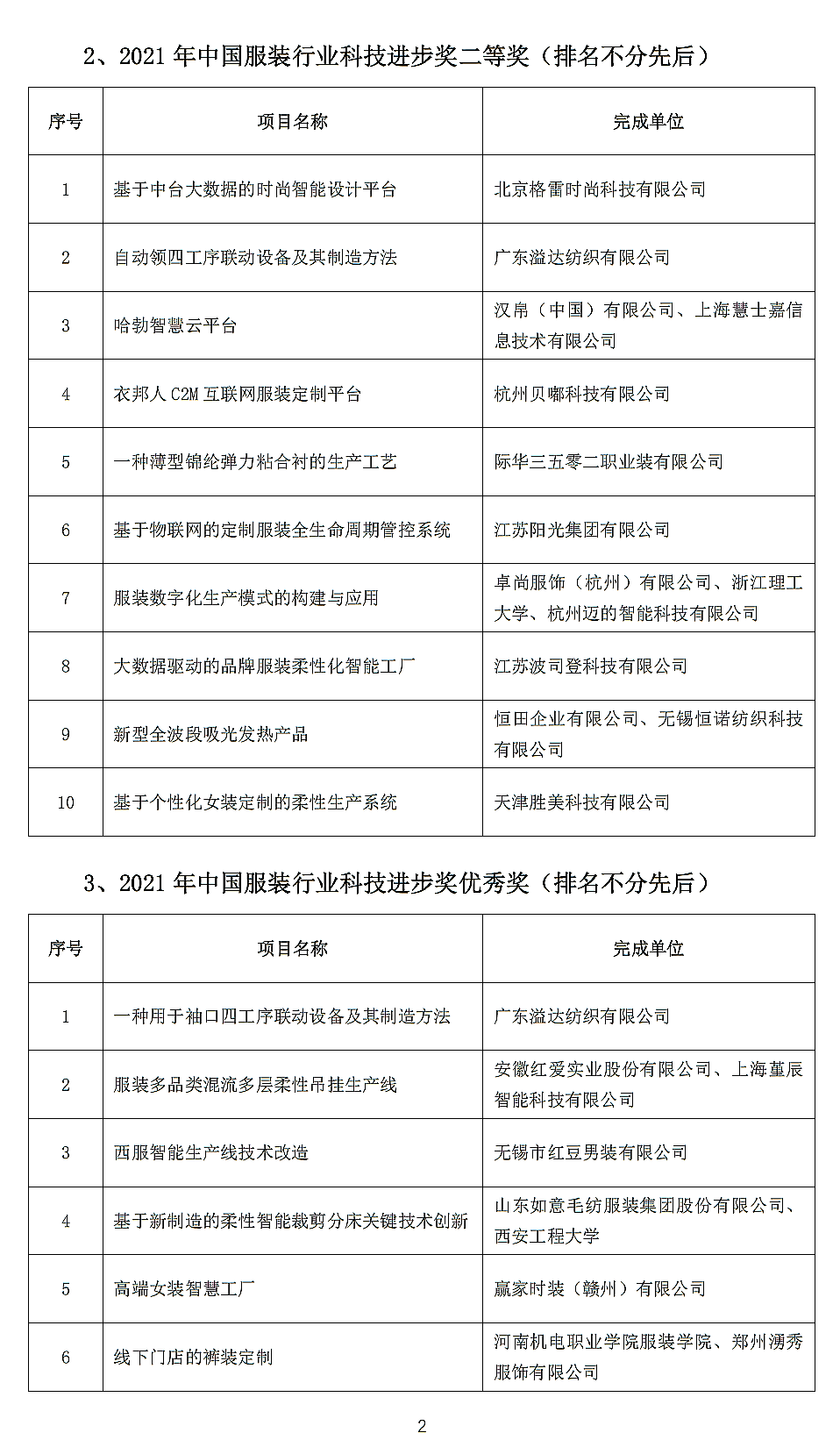 2、2021 年中国服装行业科技进步奖二等奖（排名不分先后）

| 序号 | 项目名称 | 完成单位 |
|---|---|---|
| 1 | 基于中台大数据的时尚智能设计平台 | 北京格雷时尚科技有限公司 |
| 2 | 自动领四工序联动设备及其制造方法 | 广东溢达纺织有限公司 |
| 3 | 哈勃智慧云平台 | 汉帛（中国）有限公司、上海慧士嘉信息技术有限公司 |
| 4 | 衣邦人 C2M 互联网服装定制平台 | 杭州贝嘟科技有限公司 |
| 5 | 一种薄型锦纶弹力粘合衬的生产工艺 | 际华三五零二职业装有限公司 |
| 6 | 基于物联网的定制服装全生命周期管控系统 | 江苏阳光集团有限公司 |
| 7 | 服装数字化生产模式的构建与应用 | 卓尚服饰（杭州）有限公司、浙江理工大学、杭州迈的智能科技有限公司 |
| 8 | 大数据驱动的品牌服装柔性化智能工厂 | 江苏波司登科技有限公司 |
| 9 | 新型全波段吸光发热产品 | 恒田企业有限公司、无锡恒诺纺织科技有限公司 |
| 10 | 基于个性化女装定制的柔性生产系统 | 天津胜美科技有限公司 |

3、2021 年中国服装行业科技进步奖优秀奖（排名不分先后）

| 序号 | 项目名称 | 完成单位 |
|---|---|---|
| 1 | 一种用于袖口四工序联动设备及其制造方法 | 广东溢达纺织有限公司 |
| 2 | 服装多品类混流多层柔性吊挂生产线 | 安徽红爱实业股份有限公司、上海堇辰智能科技有限公司 |
| 3 | 西服智能生产线技术改造 | 无锡市红豆男装有限公司 |
| 4 | 基于新制造的柔性智能裁剪分床关键技术创新 | 山东如意毛纺服装集团股份有限公司、西安工程大学 |
| 5 | 高端女装智慧工厂 | 赢家时装（赣州）有限公司 |
| 6 | 线下门店的裤装定制 | 河南机电职业学院服装学院、郑州湧秀服饰有限公司 |

2